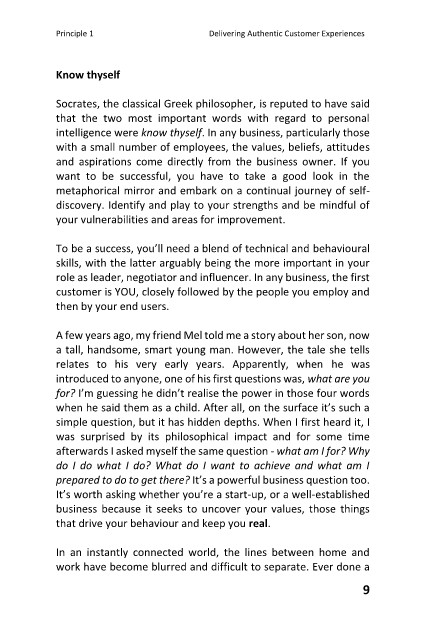 Principle 1 Delivering Authentic Customer Experiences

Know thyself

Socrates, the classical Greek philosopher, is reputed to have said that the two most important words with regard to personal intelligence were know thyself. In any business, particularly those with a small number of employees, the values, beliefs, attitudes and aspirations come directly from the business owner. If you want to be successful, you have to take a good look in the metaphorical mirror and embark on a continual journey of self-discovery. Identify and play to your strengths and be mindful of your vulnerabilities and areas for improvement.

To be a success, you'll need a blend of technical and behavioural skills, with the latter arguably being the more important in your role as leader, negotiator and influencer. In any business, the first customer is YOU, closely followed by the people you employ and then by your end users.

A few years ago, my friend Mel told me a story about her son, now a tall, handsome, smart young man. However, the tale she tells relates to his very early years. Apparently, when he was introduced to anyone, one of his first questions was, what are you for? I'm guessing he didn't realise the power in those four words when he said them as a child. After all, on the surface it's such a simple question, but it has hidden depths. When I first heard it, I was surprised by its philosophical impact and for some time afterwards I asked myself the same question - what am I for? Why do I do what I do? What do I want to achieve and what am I prepared to do to get there? It's a powerful business question too. It's worth asking whether you're a start-up, or a well-established business because it seeks to uncover your values, those things that drive your behaviour and keep you real.

In an instantly connected world, the lines between home and work have become blurred and difficult to separate. Ever done a

9